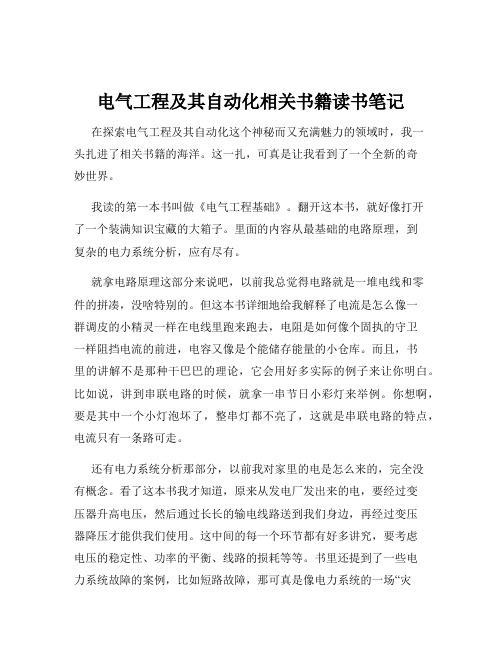 电气工程及其自动化相关书籍读书笔记

在探索电气工程及其自动化这个神秘而又充满魅力的领域时，我一头扎进了相关书籍的海洋。这一扎，可真是让我看到了一个全新的奇妙世界。

我读的第一本书叫做《电气工程基础》。翻开这本书，就好像打开了一个装满知识宝藏的大箱子。里面的内容从最基础的电路原理，到复杂的电力系统分析，应有尽有。

就拿电路原理这部分来说吧，以前我总觉得电路就是一堆电线和零件的拼凑，没啥特别的。但这本书详细地给我解释了电流是怎么像一群调皮的小精灵一样在电线里跑来跑去，电阻是如何像个固执的守卫一样阻挡电流的前进，电容又像是个能储存能量的小仓库。而且，书里的讲解不是那种干巴巴的理论，它会用好多实际的例子来让你明白。比如说，讲到串联电路的时候，就拿一串节日小彩灯来举例。你想啊，要是其中一个小灯泡坏了，整串灯都不亮了，这就是串联电路的特点，电流只有一条路可走。

还有电力系统分析那部分，以前我对家里的电是怎么来的，完全没有概念。看了这本书我才知道，原来从发电厂发出来的电，要经过变压器升高电压，然后通过长长的输电线路送到我们身边，再经过变压器降压才能供我们使用。这中间的每一个环节都有好多讲究，要考虑电压的稳定性、功率的平衡、线路的损耗等等。书里还提到了一些电力系统故障的案例，比如短路故障，那可真是像电力系统的一场“灾